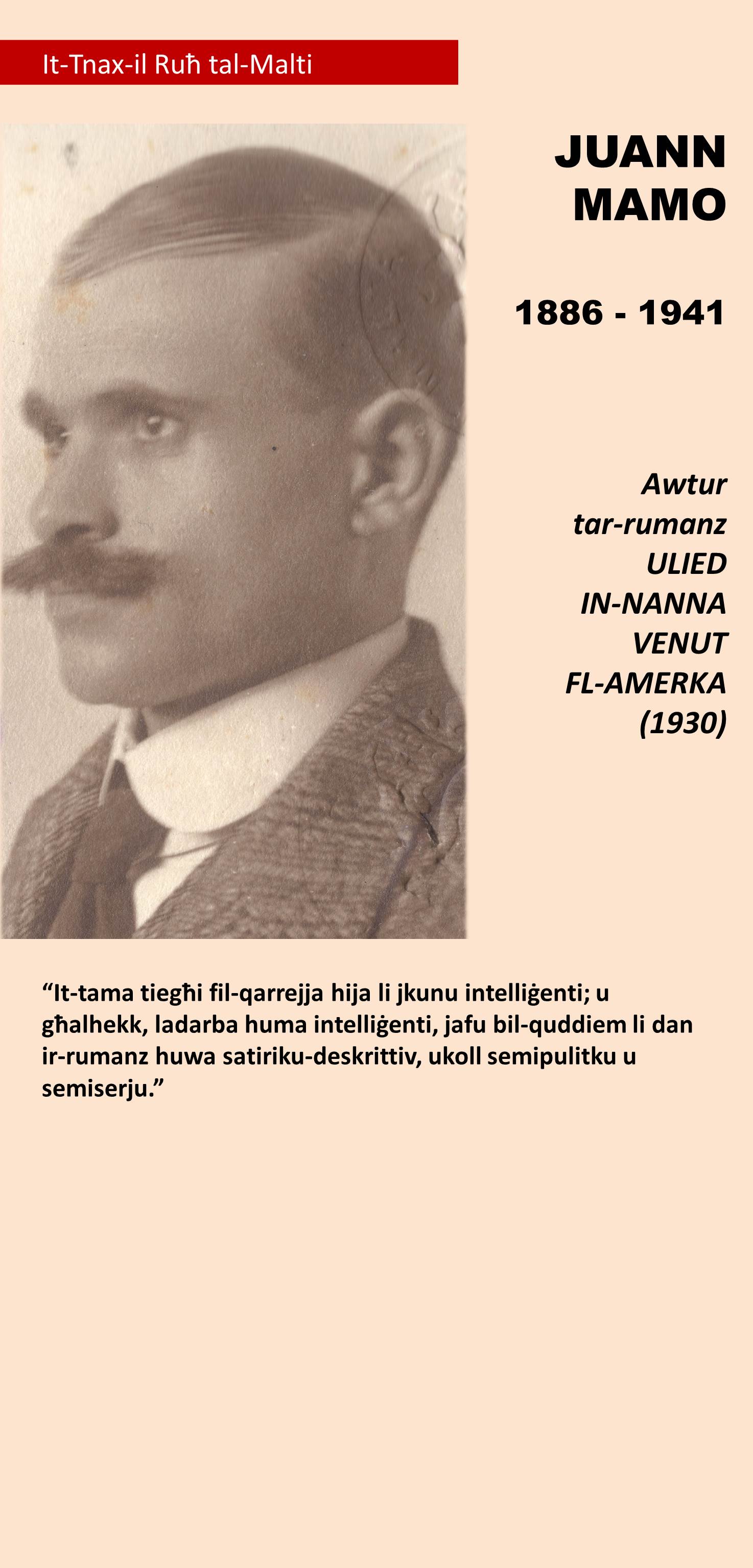 It-Tnax-il Ruħ tal-Malti

JUANN
MAMO

1886 - 1941

Awtur tar-rumanz ULIED IN-NANNA VENUT FL-AMERKA (1930)

"It-tama tiegħi fil-qarrejja hija li jkunu intelliġenti; u għalhekk, ladarba huma intelliġenti, jafu bil-quddiem li dan ir-rumanz huwa satiriku-deskrittiv, ukoll semipulitku u semiserju."